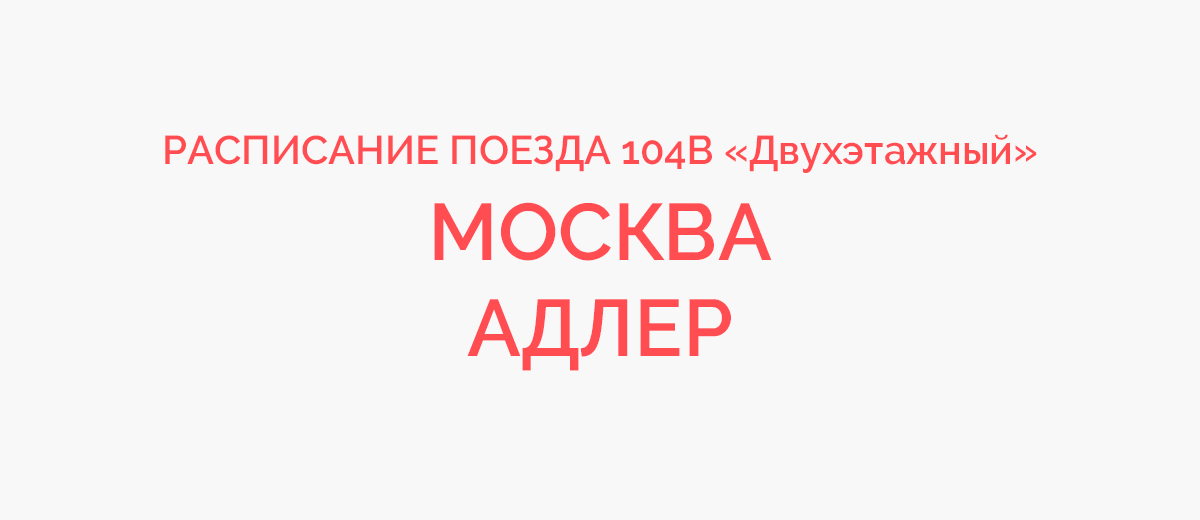 РАСПИСАНИЕ ПОЕЗДА 104В «Двухэтажный»

МОСКВА
АДЛЕР